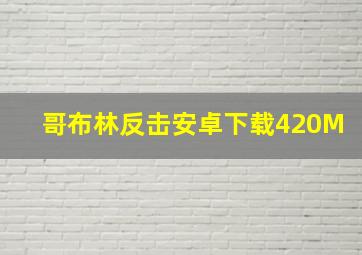 哥布林反击安卓下载420M